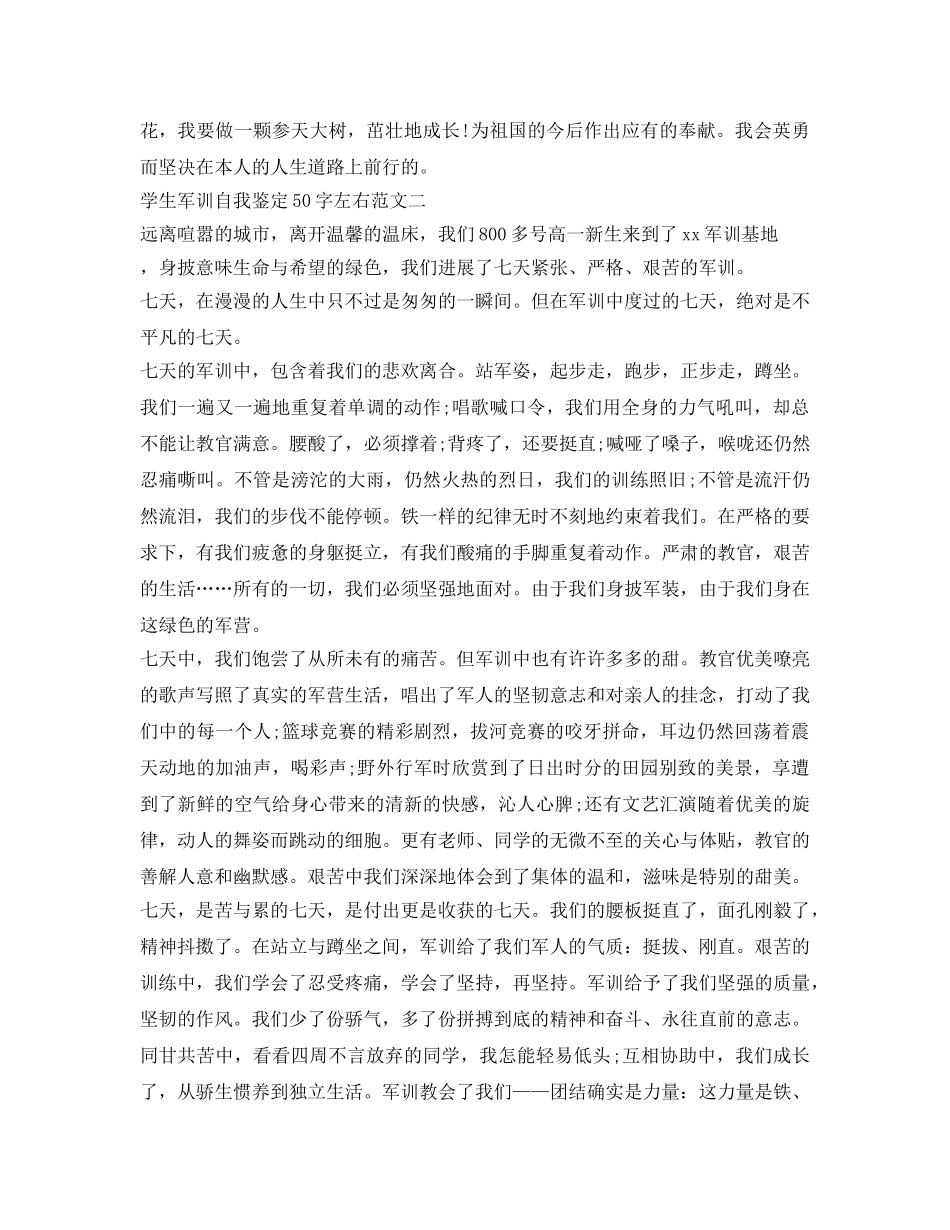 花，我要做一颗参天大树，茁壮地成长!为祖国的今后作出应有的奉献。我会英勇而坚决在本人的人生道路上前行的。

学生军训自我鉴定50字左右范文二

远离喧嚣的城市，离开温馨的温床，我们800多号高一新生来到了xx军训基地，身披意味生命与希望的绿色，我们进展了七天紧张、严格、艰苦的军训。

七天，在漫漫的人生中只不过是匆匆的一瞬间。但在军训中度过的七天，绝对是不平凡的七天。

七天的军训中，包含着我们的悲欢离合。站军姿，起步走，跑步，正步走，蹲坐。我们一遍又一遍地重复着单调的动作;唱歌喊口令，我们用全身的力气吼叫，却总不能让教官满意。腰酸了，必须撑着;背疼了，还要挺直;喊哑了嗓子，喉咙还仍然忍痛嘶叫。不管是滂沱的大雨，仍然火热的烈日，我们的训练照旧;不管是流汗仍然流泪，我们的步伐不能停顿。铁一样的纪律无时不刻地约束着我们。在严格的要求下，有我们疲惫的身躯挺立，有我们酸痛的手脚重复着动作。严肃的教官，艰苦的生活……所有的一切，我们必须坚强地面对。由于我们身披军装，由于我们身在这绿色的军营。

七天中，我们饱尝了从所未有的痛苦。但军训中也有许许多多的甜。教官优美嘹亮的歌声写照了真实的军营生活，唱出了军人的坚韧意志和对亲人的挂念，打动了我们中的每一个人;篮球竞赛的精彩剧烈，拔河竞赛的咬牙拼命，耳边仍然回荡着震天动地的加油声，喝彩声;野外行军时欣赏到了日出时分的田园别致的美景，享遭到了新鲜的空气给身心带来的清新的快感，沁人心脾;还有文艺汇演随着优美的旋律，动人的舞姿而跳动的细胞。更有老师、同学的无微不至的关心与体贴，教官的善解人意和幽默感。艰苦中我们深深地体会到了集体的温和，滋味是特别的甜美。

七天，是苦与累的七天，是付出更是收获的七天。我们的腰板挺直了，面孔刚毅了，精神抖擞了。在站立与蹲坐之间，军训给了我们军人的气质：挺拔、刚直。艰苦的训练中，我们学会了忍受疼痛，学会了坚持，再坚持。军训给予了我们坚强的质量，坚韧的作风。我们少了份骄气，多了份拼搏到底的精神和奋斗、永往直前的意志。同甘共苦中，看看四周不言放弃的同学，我怎能轻易低头;互相协助中，我们成长了，从骄生惯养到独立生活。军训教会了我们——团结确实是力量：这力量是铁、